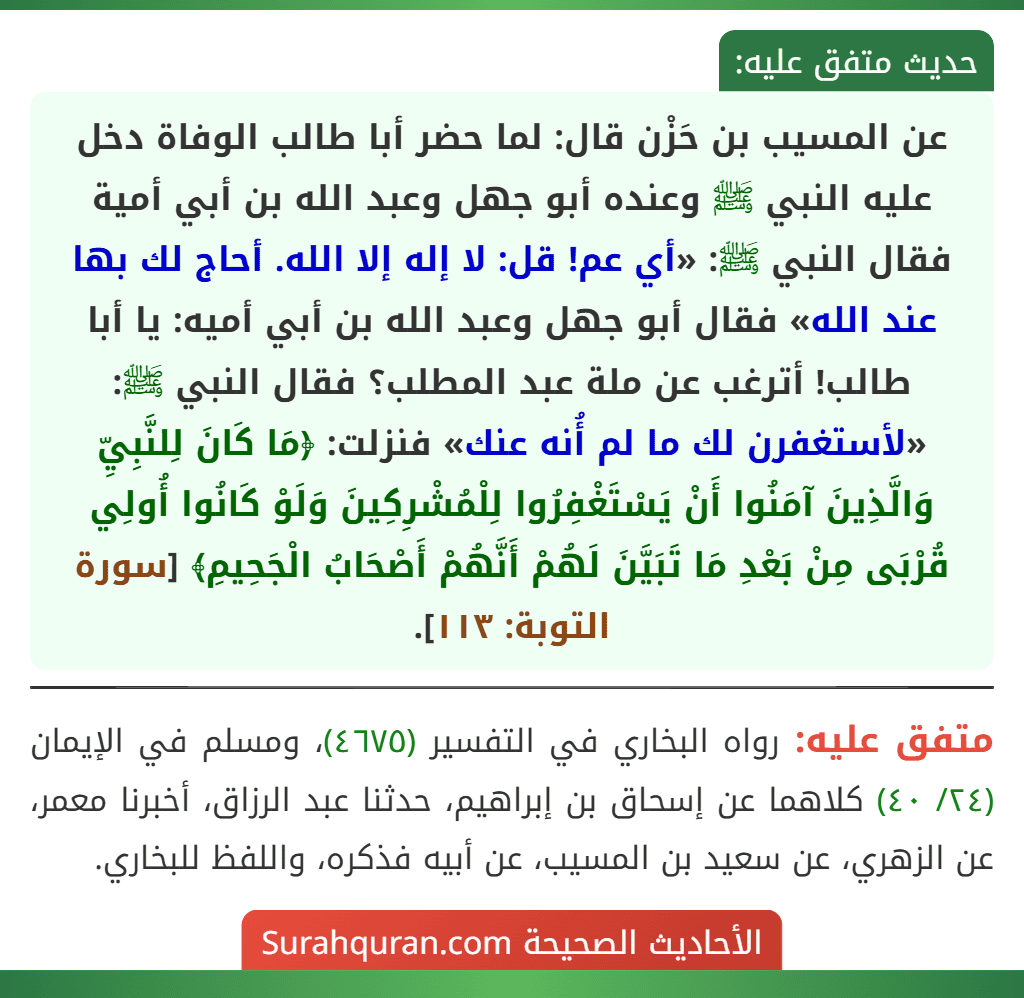 حديث متفق عليه:

عن المسيب بن حَزْن قال: لما حضر أبا طالب الوفاة دخل عليه النبي ﷺ وعنده أبو جهل وعبد الله بن أبي أمية فقال النبي ﷺ: «أي عم! قل: لا إله إلا الله. أحاج لك بها عند الله» فقال أبو جهل وعبد الله بن أبي أميه: يا أبا طالب! أترغب عن ملة عبد المطلب؟ فقال النبي ﷺ: «لأستغفرن لك ما لم أُنه عنك» فنزلت: ﴿مَا كَانَ لِلنَّبِيِّ وَالَّذِينَ آمَنُوا أَنْ يَسْتَغْفِرُوا لِلْمُشْرِكِينَ وَلَوْ كَانُوا أُولِي قُرْبَى مِنْ بَعْدِ مَا تَبَيَّنَ لَهُمْ أَنَّهُمْ أَصْحَابُ الْجَحِيمِ﴾ [سورة التوبة: ١١٣].

متفق عليه: رواه البخاري في التفسير (٤٦٧٥)، ومسلم في الإيمان (٢٤/ ٤٠) كلاهما عن إسحاق بن إبراهيم، حدثنا عبد الرزاق، أخبرنا معمر، عن الزهري، عن سعيد بن المسيب، عن أبيه فذكره، واللفظ للبخاري.

الأحاديث الصحيحة Surahquran.com